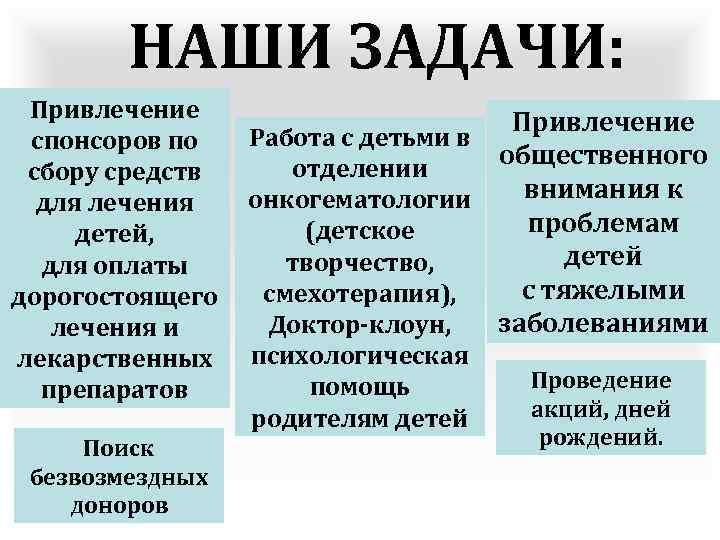 НАШИ ЗАДАЧИ:

Привлечение спонсоров по сбору средств для лечения детей, для оплаты дорогостоящего лечения и лекарственных препаратов

Поиск безвозмездных доноров

Работа с детьми в отделении онкогематологии (детское творчество, смехотерапия), Доктор-клоун, психологическая помощь родителям детей

Привлечение общественного внимания к проблемам детей с тяжелыми заболеваниями

Проведение акций, дней рождений.